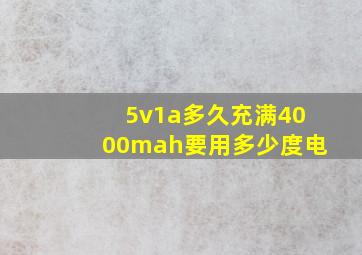 5v1a多久充满4000mah要用多少度电